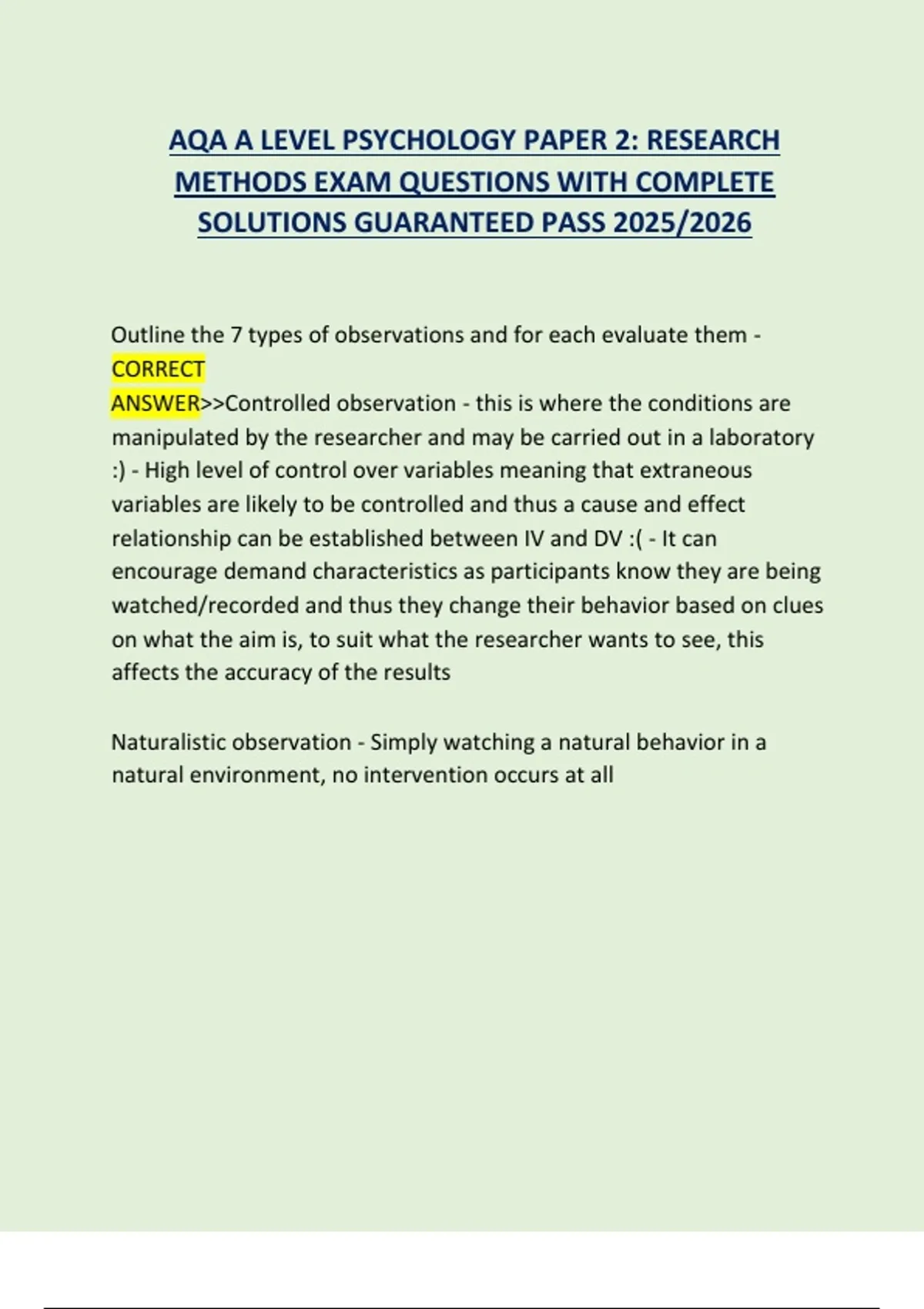 AQA A LEVEL PSYCHOLOGY PAPER 2: RESEARCH METHODS EXAM QUESTIONS WITH COMPLETE SOLUTIONS GUARANTEED PASS 2025/2026

Outline the 7 types of observations and for each evaluate them - CORRECT ANSWER>>Controlled observation - this is where the conditions are manipulated by the researcher and may be carried out in a laboratory :) - High level of control over variables meaning that extraneous variables are likely to be controlled and thus a cause and effect relationship can be established between IV and DV :( - It can encourage demand characteristics as participants know they are being watched/recorded and thus they change their behavior based on clues on what the aim is, to suit what the researcher wants to see, this affects the accuracy of the results

Naturalistic observation - Simply watching a natural behavior in a natural environment, no intervention occurs at all